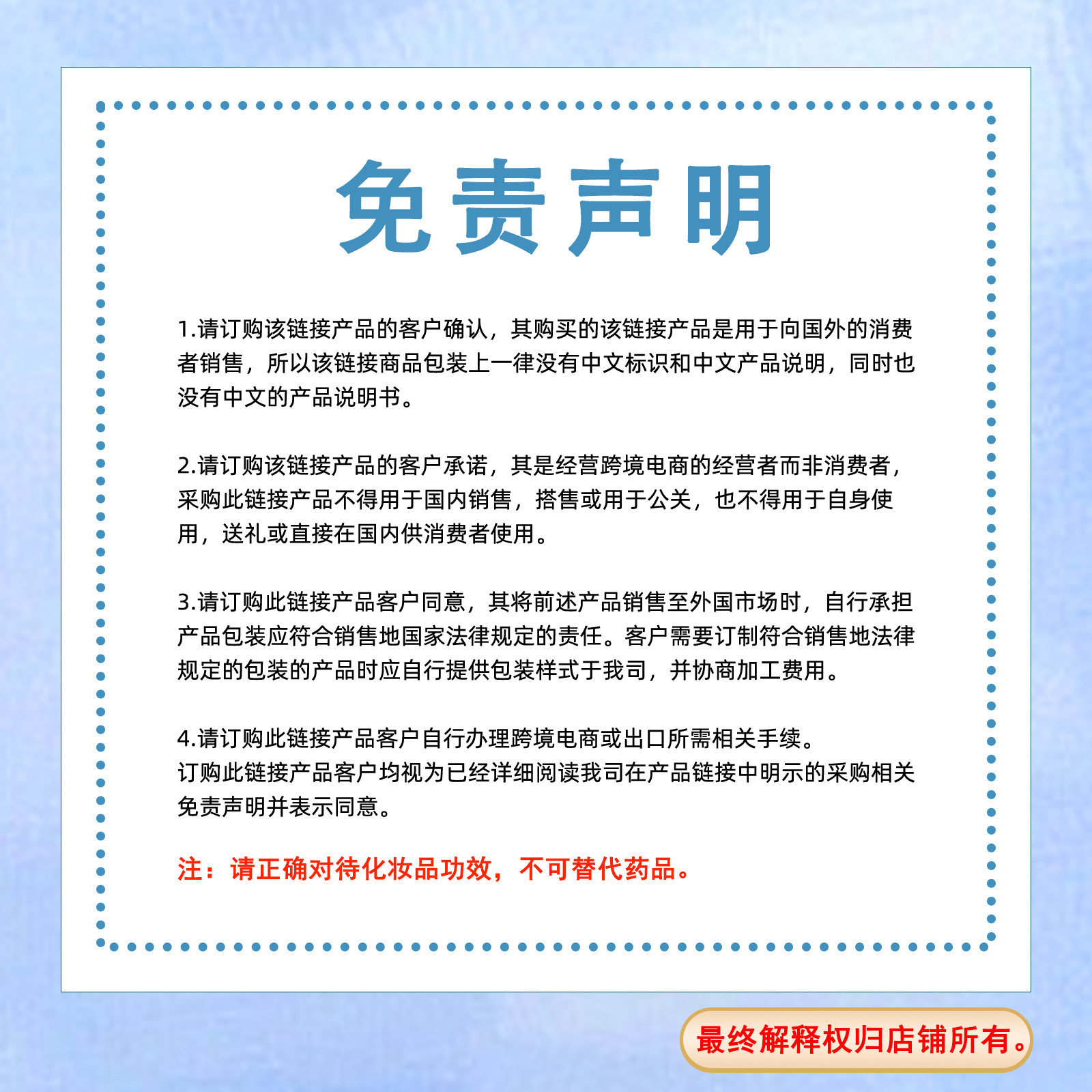 免责声明

1.请订购该链接产品的客户确认，其购买的该链接产品是用于向国外的消费者销售，所以该链接商品包装上一律没有中文标识和中文产品说明，同时也没有中文的产品说明书。

2.请订购该链接产品的客户承诺，其是经营跨境电商的经营者而非消费者，采购此链接产品不得用于国内销售，搭售或用于公关，也不得用于自身使用，送礼或直接在国内供消费者使用。

3.请订购此链接产品客户同意，其将前述产品销售至外国市场时，自行承担产品包装应符合销售地国家法律规定的责任。客户需要订制符合销售地法律规定的包装的产品时应自行提供包装样式于我司，并协商加工费用。

4.请订购此链接产品客户自行办理跨境电商或出口所需相关手续。
订购此链接产品客户均视为已经详细阅读我司在产品链接中明示的采购相关免责声明并表示同意。

注：请正确对待化妆品功效，不可替代药品。

最终解释权归店铺所有。